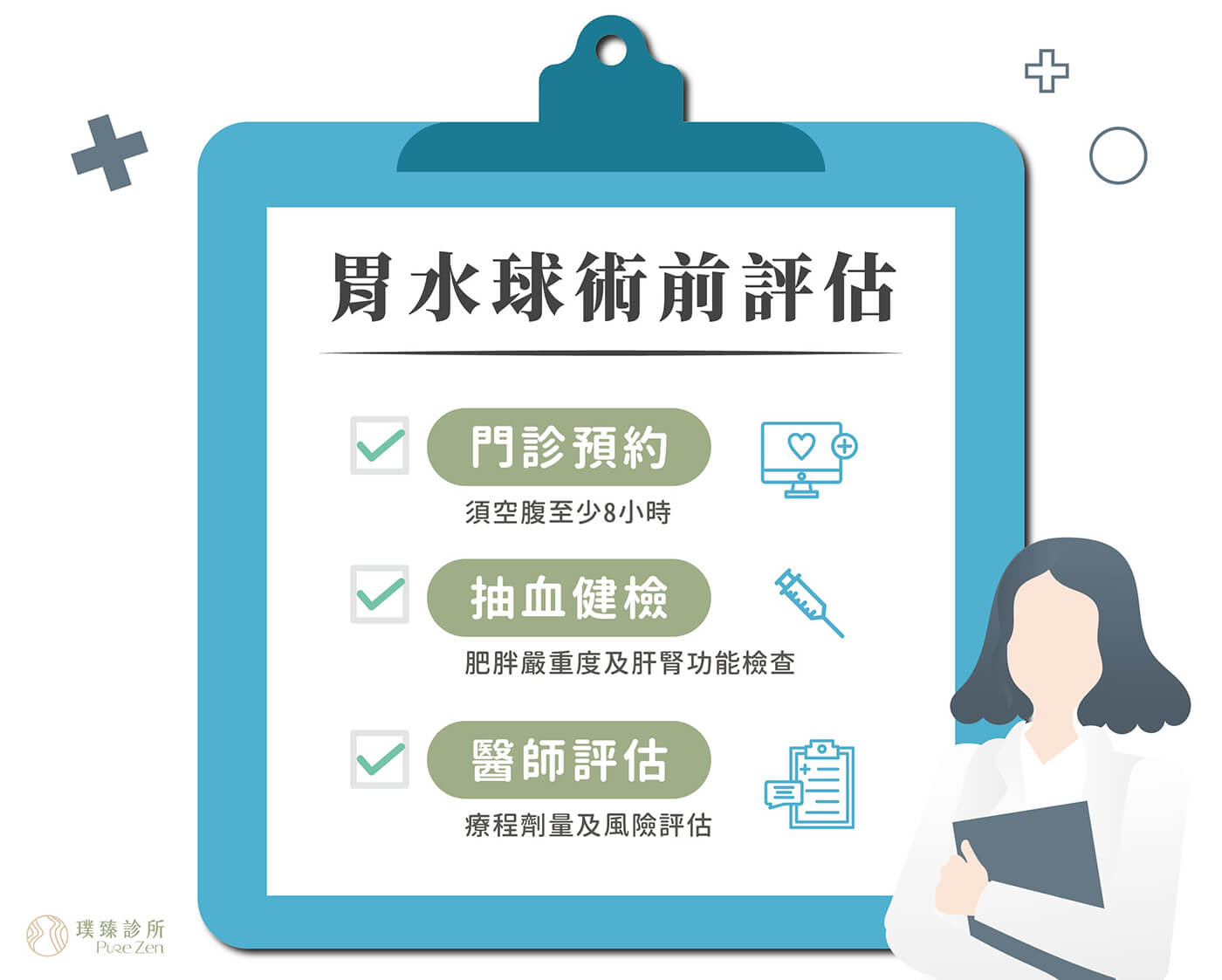 胃水球術前評估

門診預約

須空腹至少8小時

抽血健檢

肥胖嚴重度及肝腎功能檢查

醫師評估

療程劑量及風險評估

璞臻診所
Pure Zen